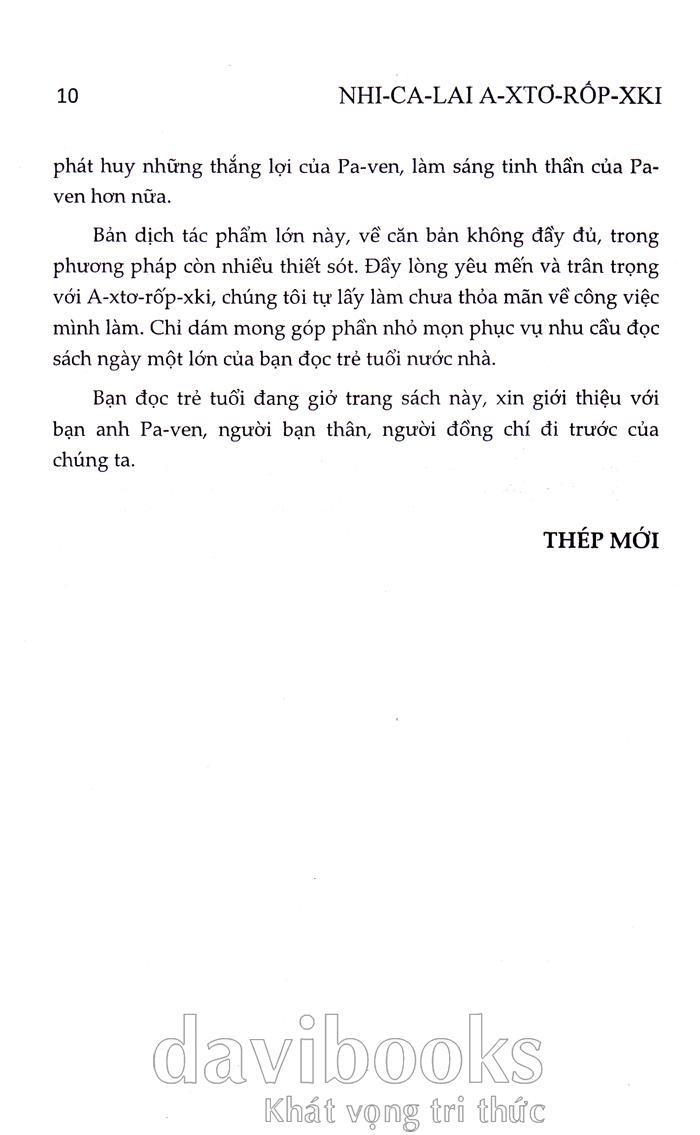 10 NHI-CA-LAI A-XTƠ-RỐP-XKI

phát huy những thắng lợi của Pa-ven, làm sáng tinh thần của Pa-ven hơn nữa.

Bản dịch tác phẩm lớn này, về căn bản không đầy đủ, trong phương pháp còn nhiều thiết sót. Đầy lòng yêu mến và trân trọng với A-xtơ-rốp-xki, chúng tôi tự lấy làm chưa thỏa mãn về công việc mình làm. Chỉ dám mong góp phần nhỏ mọn phục vụ nhu cầu đọc sách ngày một lớn của bạn đọc trẻ tuổi nước nhà.

Bạn đọc trẻ tuổi đang giở trang sách này, xin giới thiệu với bạn anh Pa-ven, người bạn thân, người đồng chí đi trước của chúng ta.

THÉP MỚI

davibooks
Khát vọng tri thức